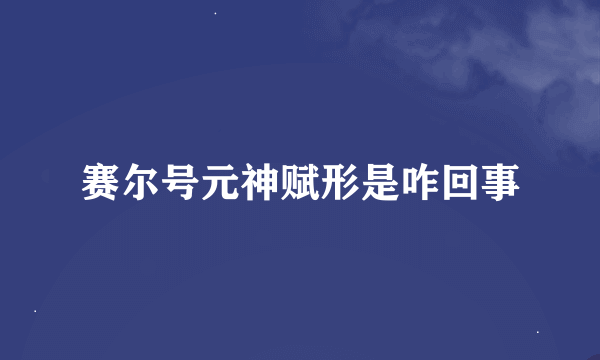 赛尔号元神赋形是咋回事